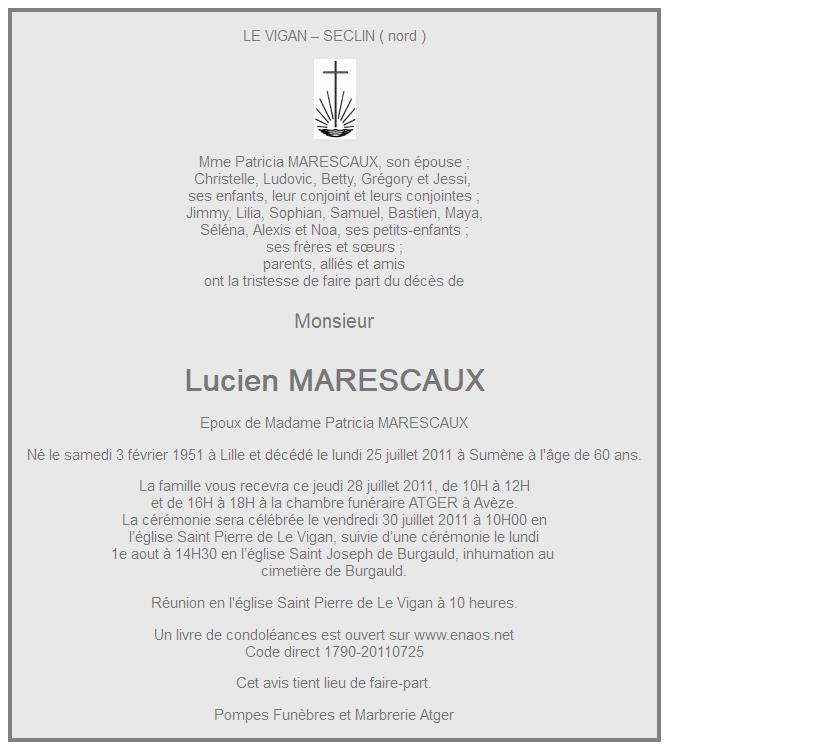 LE VIGAN – SECLIN ( nord )

Mme Patricia MARESCAUX, son épouse ;
Christelle, Ludovic, Betty, Grégory et Jessi,
ses enfants, leur conjoint et leurs conjointes ;
Jimmy, Lilia, Sophian, Samuel, Bastien, Maya,
Séléna, Alexis et Noa, ses petits-enfants ;
ses frères et sœurs ;
parents, alliés et amis
ont la tristesse de faire part du décès de

Monsieur

Lucien MARESCAUX

Epoux de Madame Patricia MARESCAUX

Né le samedi 3 février 1951 à Lille et décédé le lundi 25 juillet 2011 à Sumène à l'âge de 60 ans.

La famille vous recevra ce jeudi 28 juillet 2011, de 10H à 12H
et de 16H à 18H à la chambre funéraire ATGER à Avèze.
La cérémonie sera célébrée le vendredi 30 juillet 2011 à 10H00 en
l'église Saint Pierre de Le Vigan, suivie d'une cérémonie le lundi
1e aout à 14H30 en l'église Saint Joseph de Burgauld, inhumation au
cimetière de Burgauld.

Réunion en l'église Saint Pierre de Le Vigan à 10 heures.

Un livre de condoléances est ouvert sur www.enaos.net
Code direct 1790-20110725

Cet avis tient lieu de faire-part.

Pompes Funèbres et Marbrerie Atger